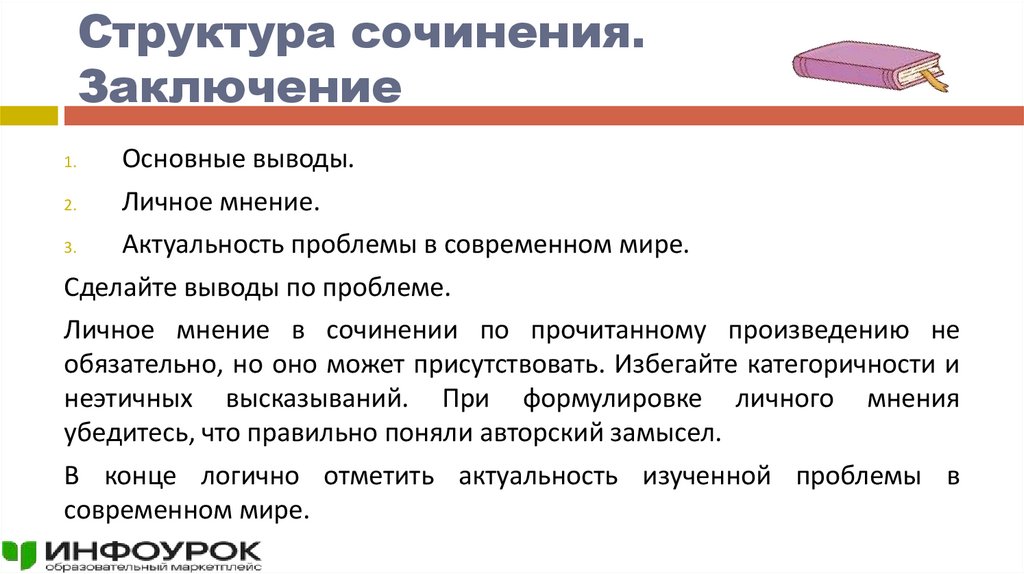 Структура сочинения. Заключение

1. Основные выводы.
2. Личное мнение.
3. Актуальность проблемы в современном мире.

Сделайте выводы по проблеме.

Личное мнение в сочинении по прочитанному произведению не обязательно, но оно может присутствовать. Избегайте категоричности и неэтичных высказываний. При формулировке личного мнения убедитесь, что правильно поняли авторский замысел.

В конце логично отметить актуальность изученной проблемы в современном мире.

ИНФОУРОК
образовательный маркетплейс